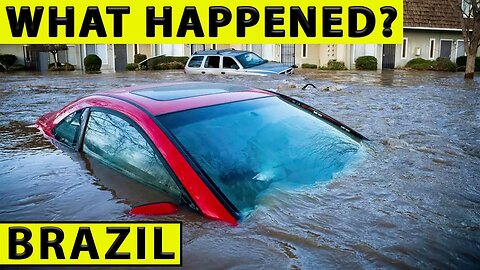 WHAT HAPPENED?

BRAZIL